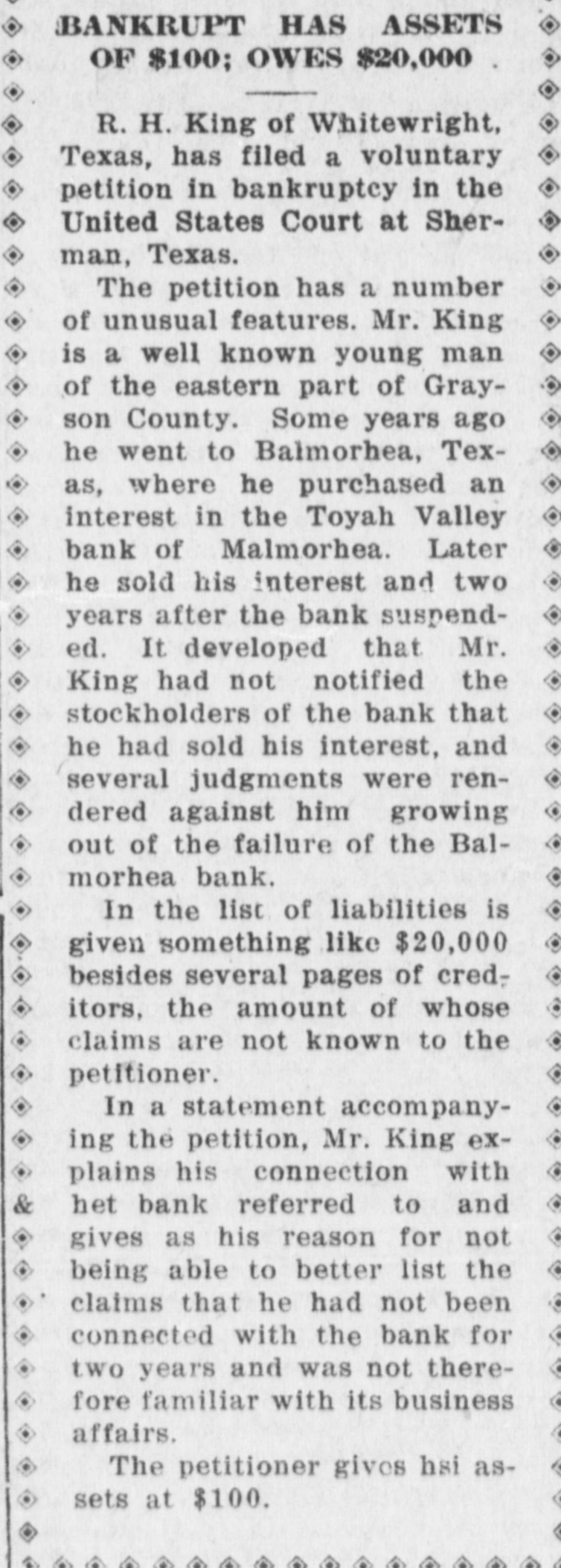 BANKRUPT HAS ASSETS OF $100; OWES $20,000

R. H. King of Whitewright, Texas, has filed a voluntary petition in bankruptcy in the United States Court at Sherman, Texas.

The petition has a number of unusual features. Mr. King is a well known young man of the eastern part of Grayson County. Some years ago he went to Balmorhea, Texas, where he purchased an interest in the Toyah Valley bank of Malmorhea. Later he sold his interest and two years after the bank suspended. It developed that Mr. King had not notified the stockholders of the bank that he had sold his interest, and several judgments were rendered against him growing out of the failure of the Balmorhea bank.

In the list of liabilities is given something like $20,000 besides several pages of creditors, the amount of whose claims are not known to the petitioner.

In a statement accompanying the petition, Mr. King explains his connection with het bank referred to and gives as his reason for not being able to better list the claims that he had not been connected with the bank for two years and was not therefore familiar with its business affairs.

The petitioner gives hsi assets at $100.